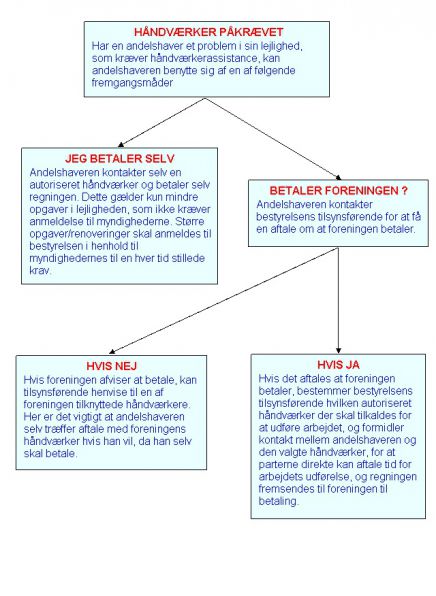 HÅNDVÆRKER PÅKRÆVET
Har en andelshaver et problem i sin lejlighed, som kræver håndværkerassistance, kan andelshaveren benytte sig af en af følgende fremgangsmåder

JEG BETALER SELV
Andelshaveren kontakter selv en autoriseret håndværker og betaler selv regningen. Dette gælder kun mindre opgaver i lejligheden, som ikke kræver anmeldelse til myndighederne. Større opgaver/renoveringer skal anmeldes til bestyrelsen i henhold til myndighedernes til en hver tid stillede krav.

BETALER FORENINGEN ?
Andelshaveren kontakter bestyrelsens tilsynsførende for at få en aftale om at foreningen betaler.

HVIS NEJ
Hvis foreningen afviser at betale, kan tilsynsførende henvise til en af foreningen tilknyttede håndværkere. Her er det vigtigt at andelshaveren selv træffer aftale med foreningens håndværker hvis han vil, da han selv skal betale.

HVIS JA
Hvis det aftales at foreningen betaler, bestemmer bestyrelsens tilsynsførende hvilken autoriseret håndværker der skal tilkaldes for at udføre arbejdet, og formidler kontakt mellem andelshaveren og den valgte håndværker, for at parterne direkte kan aftale tid for arbejdets udførelse, og regningen fremsendes til foreningen til betaling.